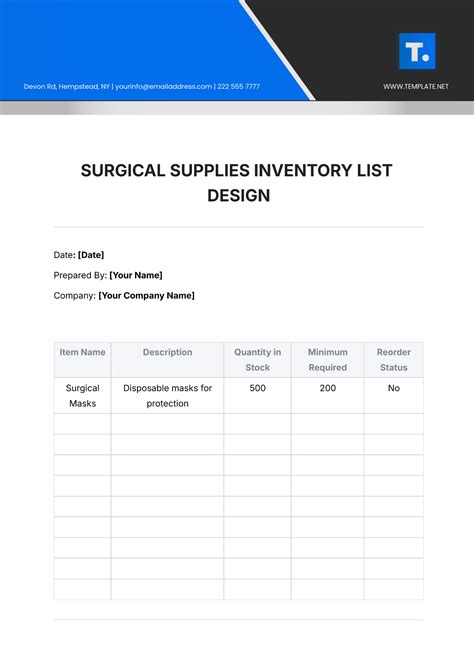 Devon Rd, Hempstead, NY | yourinfo@emailaddress.com | 222 555 7777

T.

WWW.TEMPLATE.NET

SURGICAL SUPPLIES INVENTORY LIST DESIGN

Date: [Date]

Prepared By: [Your Name]

Company: [Your Company Name]

| Item Name | Description | Quantity in Stock | Minimum Required | Reorder Status |
|---|---|---|---|---|
| Surgical Masks | Disposable masks for protection | 500 | 200 | No |
| | | | | |
| | | | | |
| | | | | |
| | | | | |
| | | | | |
| | | | | |
| | | | | |
| | | | | |
| | | | | |